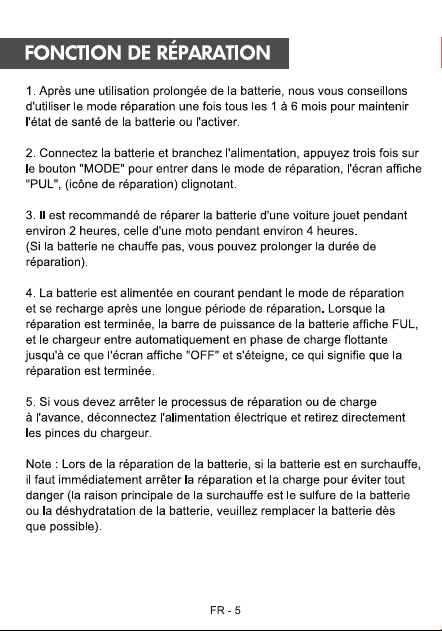 FONCTION DE RÉPARATION

1. Après une utilisation prolongée de la batterie, nous vous conseillons d'utiliser le mode réparation une fois tous les 1 à 6 mois pour maintenir l'état de santé de la batterie ou l'activer.

2. Connectez la batterie et branchez l'alimentation, appuyez trois fois sur le bouton "MODE" pour entrer dans le mode de réparation, l'écran affiche "PUL", (icône de réparation) clignotant.

3. Il est recommandé de réparer la batterie d'une voiture jouet pendant environ 2 heures, celle d'une moto pendant environ 4 heures.
(Si la batterie ne chauffe pas, vous pouvez prolonger la durée de réparation).

4. La batterie est alimentée en courant pendant le mode de réparation et se recharge après une longue période de réparation. Lorsque la réparation est terminée, la barre de puissance de la batterie affiche FUL, et le chargeur entre automatiquement en phase de charge flottante jusqu'à ce que l'écran affiche "OFF" et s'éteigne, ce qui signifie que la réparation est terminée.

5. Si vous devez arrêter le processus de réparation ou de charge à l'avance, déconnectez l'alimentation électrique et retirez directement les pinces du chargeur.

Note : Lors de la réparation de la batterie, si la batterie est en surchauffe, il faut immédiatement arrêter la réparation et la charge pour éviter tout danger (la raison principale de la surchauffe est le sulfure de la batterie ou la déshydratation de la batterie, veuillez remplacer la batterie dès que possible).

FR - 5